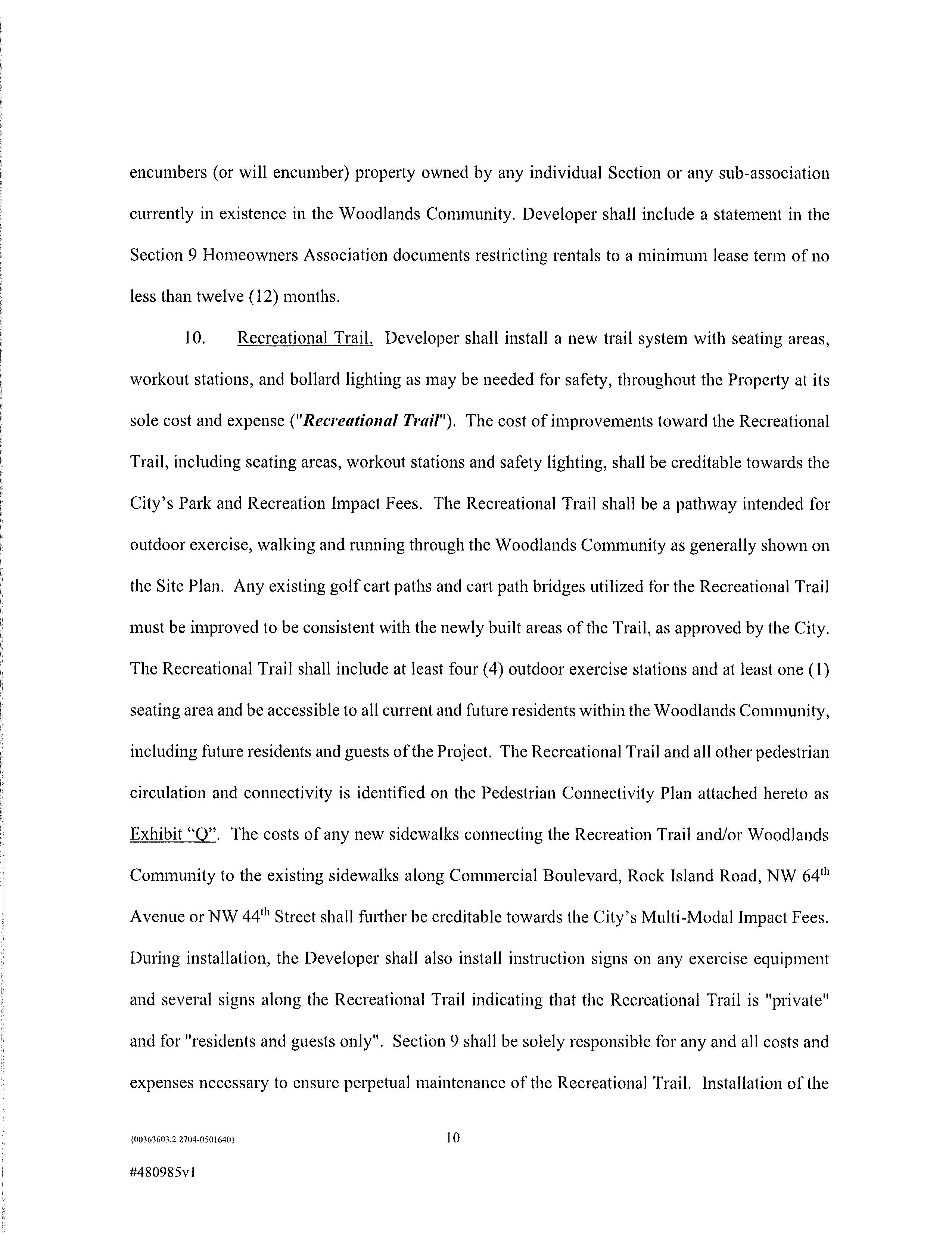 encumbers (or will encumber) property owned by any individual Section or any sub-association currently in existence in the Woodlands Community. Developer shall include a statement in the Section 9 Homeowners Association documents restricting rentals to a minimum lease term of no less than twelve (12) months.

10. Recreational Trail. Developer shall install a new trail system with seating areas, workout stations, and bollard lighting as may be needed for safety, throughout the Property at its sole cost and expense ("Recreational Trail"). The cost of improvements toward the Recreational Trail, including seating areas, workout stations and safety lighting, shall be creditable towards the City's Park and Recreation Impact Fees. The Recreational Trail shall be a pathway intended for outdoor exercise, walking and running through the Woodlands Community as generally shown on the Site Plan. Any existing golf cart paths and cart path bridges utilized for the Recreational Trail must be improved to be consistent with the newly built areas of the Trail, as approved by the City. The Recreational Trail shall include at least four (4) outdoor exercise stations and at least one (1) seating area and be accessible to all current and future residents within the Woodlands Community, including future residents and guests of the Project. The Recreational Trail and all other pedestrian circulation and connectivity is identified on the Pedestrian Connectivity Plan attached hereto as Exhibit "Q". The costs of any new sidewalks connecting the Recreation Trail and/or Woodlands Community to the existing sidewalks along Commercial Boulevard, Rock Island Road, NW 64$^{th}$ Avenue or NW 44$^{th}$ Street shall further be creditable towards the City's Multi-Modal Impact Fees. During installation, the Developer shall also install instruction signs on any exercise equipment and several signs along the Recreational Trail indicating that the Recreational Trail is "private" and for "residents and guests only". Section 9 shall be solely responsible for any and all costs and expenses necessary to ensure perpetual maintenance of the Recreational Trail. Installation of the

{00363603.2 2704-0501640}

10

#480985v1